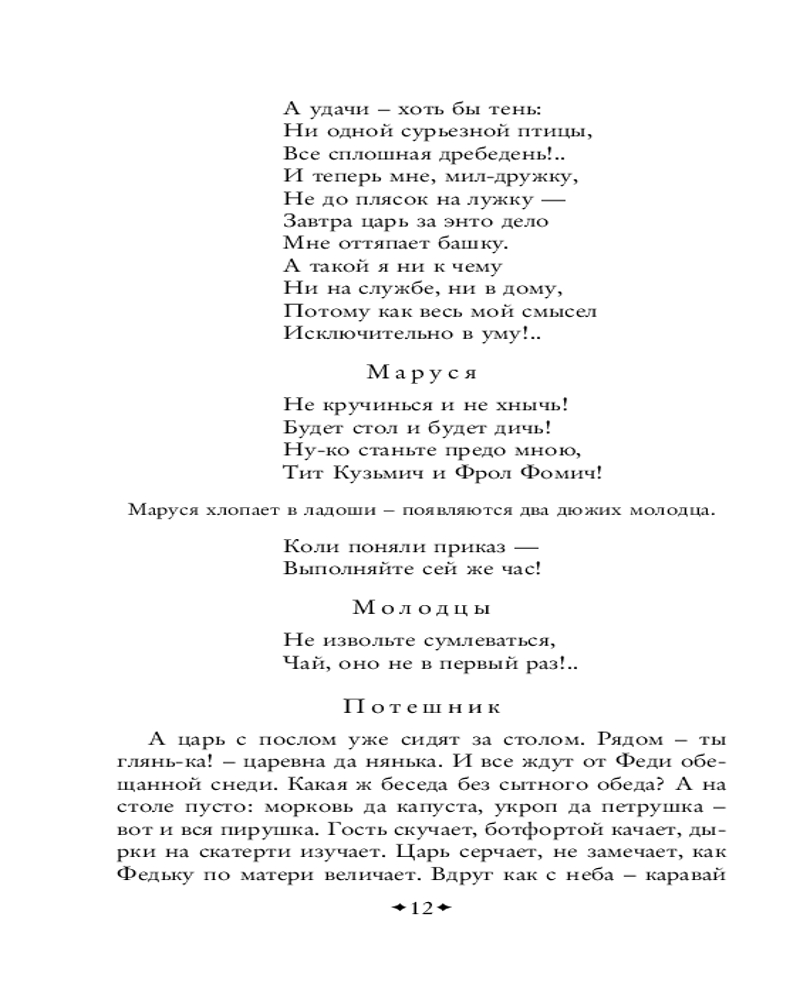 А удачи – хоть бы тень:
Ни одной сурьезной птицы,
Все сплошная дребедень!..
И теперь мне, мил-дружку,
Не до плясок на лужку —
Завтра царь за энто дело
Мне оттяпает башку.
А такой я ни к чему
Ни на службе, ни в дому,
Потому как весь мой смысел
Исключительно в уму!..

Маруся

Не кручинься и не хнычь!
Будет стол и будет дичь!
Ну-ко станьте предо мною,
Тит Кузьмич и Фрол Фомич!

Маруся хлопает в ладоши – появляются два дюжих молодца.

Коли поняли приказ —
Выполняйте сей же час!

Молодцы

Не извольте сумлеваться,
Чай, оно не в первый раз!..

Потешник

А царь с послом уже сидят за столом. Рядом – ты глянь-ка! – царевна да нянька. И все ждут от Феди обещанной снеди. Какая ж беседа без сытного обеда? А на столе пусто: морковь да капуста, укроп да петрушка – вот и вся пирушка. Гость скучает, ботфортой качает, дырки на скатерти изучает. Царь серчает, не замечает, как Федьку по матери величает. Вдруг как с неба – каравай

12